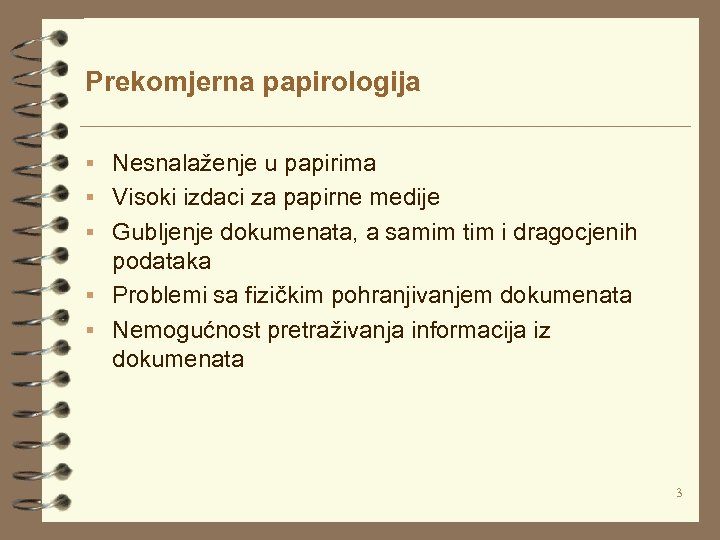 Prekomjerna papirologija

- Nesnalaženje u papirima
- Visoki izdaci za papirne medije
- Gubljenje dokumenata, a samim tim i dragocjenih podataka
- Problemi sa fizičkim pohranjivanjem dokumenata
- Nemogućnost pretraživanja informacija iz dokumenata

3